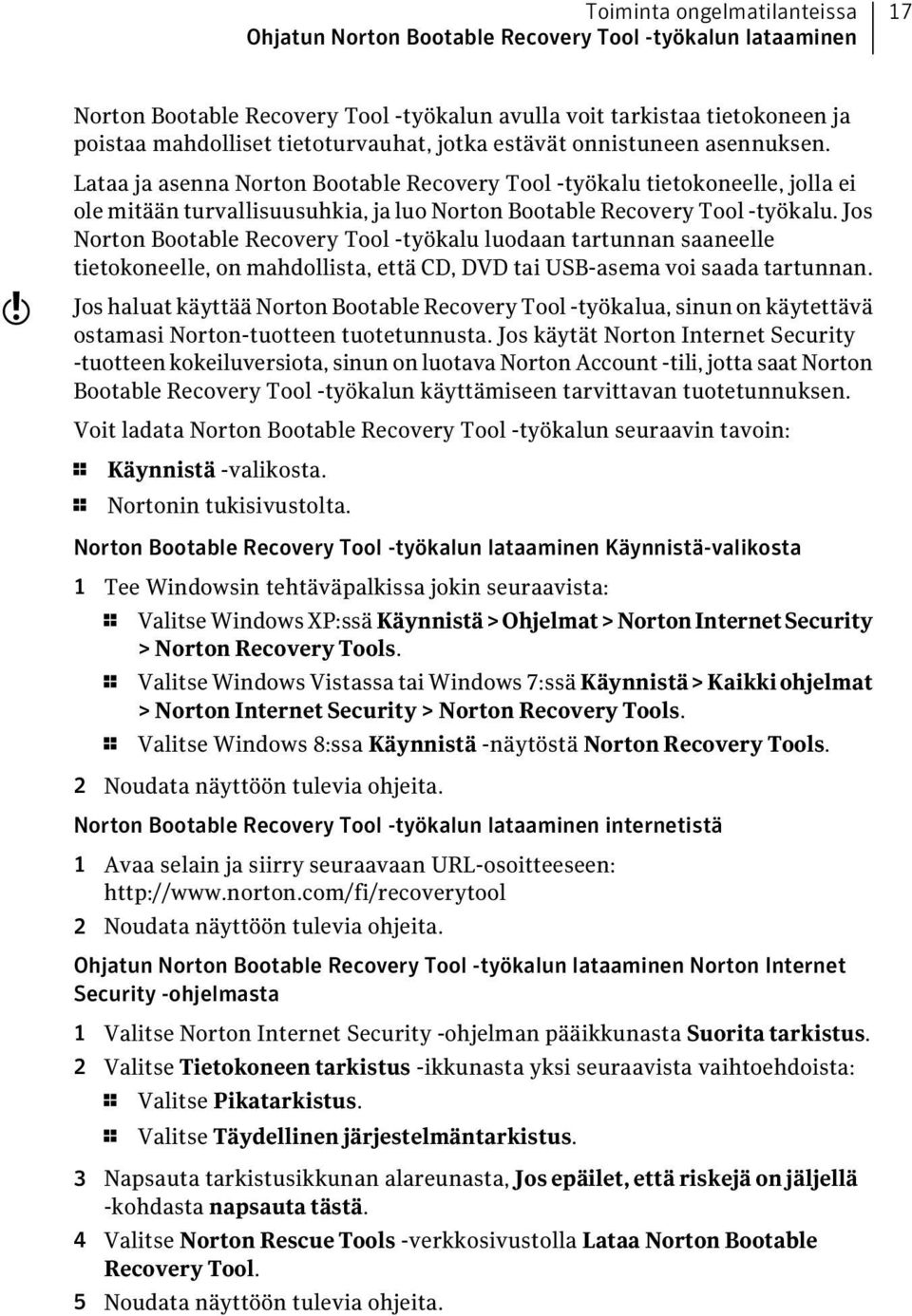 Toiminta ongelmatilanteissa
Ohjatun Norton Bootable Recovery Tool -työkalun lataaminen

17

Norton Bootable Recovery Tool -työkalun avulla voit tarkistaa tietokoneen ja poistaa mahdolliset tietoturvauhat, jotka estävät onnistuneen asennuksen. Lataa ja asenna Norton Bootable Recovery Tool -työkalu tietokoneelle, jolla ei ole mitään turvallisuusuhkia, ja luo Norton Bootable Recovery Tool -työkalu. Jos Norton Bootable Recovery Tool -työkalu luodaan tartunnan saaneelle tietokoneelle, on mahdollista, että CD, DVD tai USB-asema voi saada tartunnan.

Jos haluat käyttää Norton Bootable Recovery Tool -työkalua, sinun on käytettävä ostamasi Norton-tuotteen tuotetunnusta. Jos käytät Norton Internet Security -tuotteen kokeiluversiota, sinun on luotava Norton Account -tili, jotta saat Norton Bootable Recovery Tool -työkalun käyttämiseen tarvittavan tuotetunnuksen.

Voit ladata Norton Bootable Recovery Tool -työkalun seuraavin tavoin:

Käynnistä -valikosta.

Nortonin tukisivustolta.

Norton Bootable Recovery Tool -työkalun lataaminen Käynnistä-valikosta

1 Tee Windowsin tehtäväpalkissa jokin seuraavista:

Valitse Windows XP:ssä Käynnistä > Ohjelmat > Norton Internet Security > Norton Recovery Tools.

Valitse Windows Vistassa tai Windows 7:ssä Käynnistä > Kaikki ohjelmat > Norton Internet Security > Norton Recovery Tools.

Valitse Windows 8:ssa Käynnistä -näytöstä Norton Recovery Tools.

2 Noudata näyttöön tulevia ohjeita.

Norton Bootable Recovery Tool -työkalun lataaminen internetistä

1 Avaa selain ja siirry seuraavaan URL-osoitteeseen: http://www.norton.com/fi/recoverytool

2 Noudata näyttöön tulevia ohjeita.

Ohjatun Norton Bootable Recovery Tool -työkalun lataaminen Norton Internet Security -ohjelmasta

1 Valitse Norton Internet Security -ohjelman pääikkunasta Suorita tarkistus.

2 Valitse Tietokoneen tarkistus -ikkunasta yksi seuraavista vaihtoehdoista:

Valitse Pikatarkistus.

Valitse Täydellinen järjestelmäntarkistus.

3 Napsauta tarkistusikkunan alareunasta, Jos epäilet, että riskejä on jäljellä -kohdasta napsauta tästä.

4 Valitse Norton Rescue Tools -verkkosivustolla Lataa Norton Bootable Recovery Tool.

5 Noudata näyttöön tulevia ohjeita.